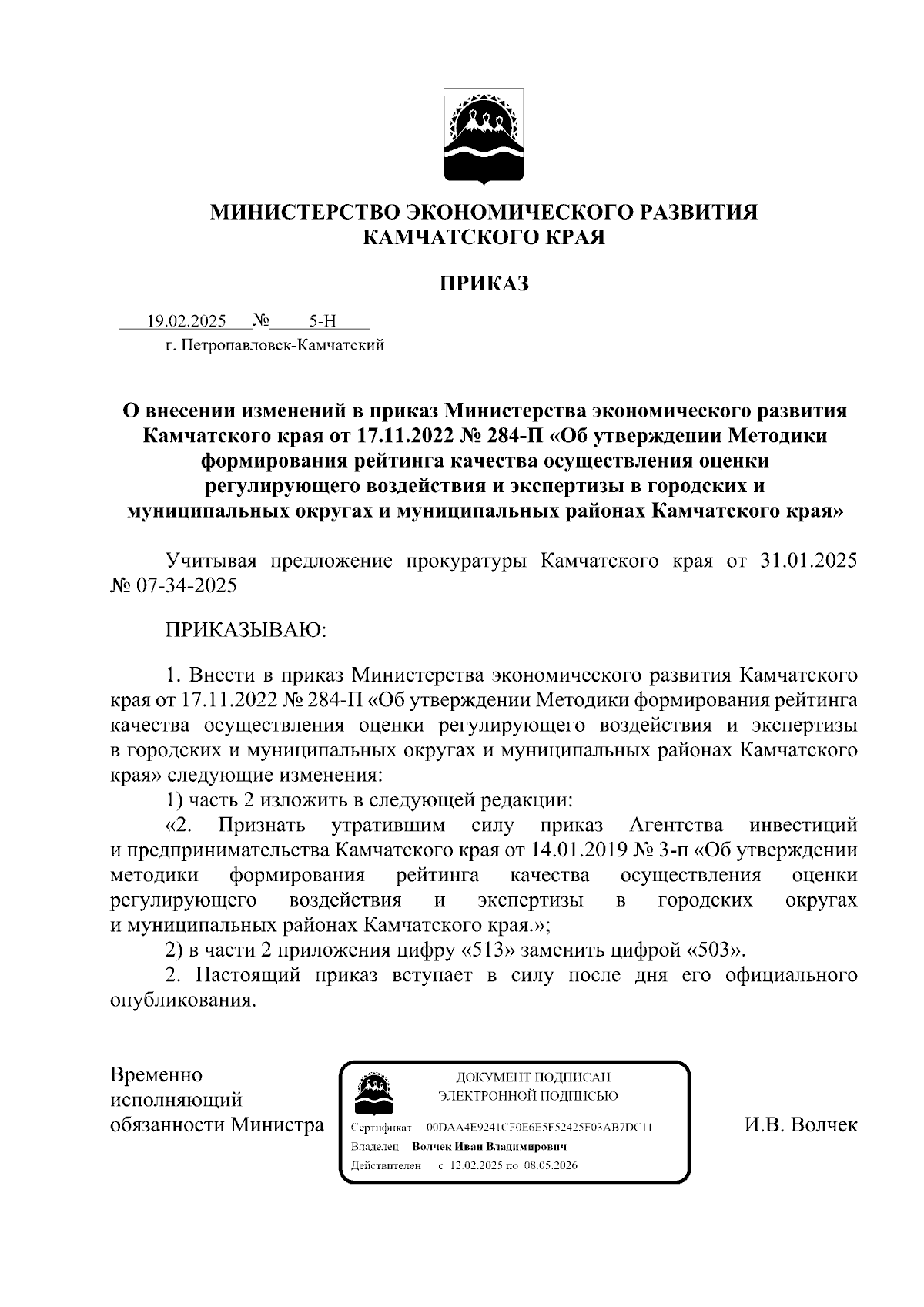 МИНИСТЕРСТВО ЭКОНОМИЧЕСКОГО РАЗВИТИЯ КАМЧАТСКОГО КРАЯ

ПРИКАЗ

19.02.2025 № 5-Н

г. Петропавловск-Камчатский

О внесении изменений в приказ Министерства экономического развития Камчатского края от 17.11.2022 № 284-П «Об утверждении Методики формирования рейтинга качества осуществления оценки регулирующего воздействия и экспертизы в городских и муниципальных округах и муниципальных районах Камчатского края»

Учитывая предложение прокуратуры Камчатского края от 31.01.2025 № 07-34-2025

ПРИКАЗЫВАЮ:

1. Внести в приказ Министерства экономического развития Камчатского края от 17.11.2022 № 284-П «Об утверждении Методики формирования рейтинга качества осуществления оценки регулирующего воздействия и экспертизы в городских и муниципальных округах и муниципальных районах Камчатского края» следующие изменения:

1) часть 2 изложить в следующей редакции:

«2. Признать утратившим силу приказ Агентства инвестиций и предпринимательства Камчатского края от 14.01.2019 № 3-п «Об утверждении методики формирования рейтинга качества осуществления оценки регулирующего воздействия и экспертизы в городских округах и муниципальных районах Камчатского края.»;

2) в части 2 приложения цифру «513» заменить цифрой «503».

2. Настоящий приказ вступает в силу после дня его официального опубликования.

Временно исполняющий обязанности Министра

ДОКУМЕНТ ПОДПИСАН ЭЛЕКТРОННОЙ ПОДПИСЬЮ

Сертификат 00DAA4E9241CF0E6E5F52425F03AB7DC11

Владелец Волчек Иван Владимирович

Действителен с 12.02.2025 по 08.05.2026

И.В. Волчек